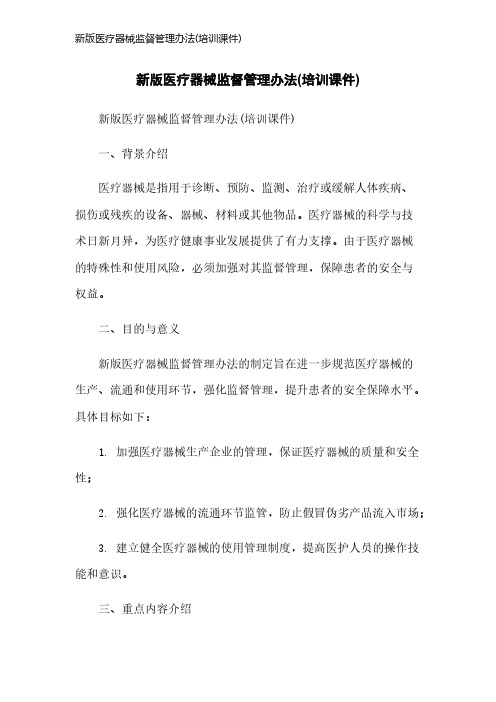 新版医疗器械监督管理办法(培训课件)

新版医疗器械监督管理办法(培训课件)

新版医疗器械监督管理办法(培训课件)

一、背景介绍

医疗器械是指用于诊断、预防、监测、治疗或缓解人体疾病、损伤或残疾的设备、器械、材料或其他物品。医疗器械的科学与技术日新月异，为医疗健康事业发展提供了有力支撑。由于医疗器械的特殊性和使用风险，必须加强对其监督管理，保障患者的安全与权益。

二、目的与意义

新版医疗器械监督管理办法的制定旨在进一步规范医疗器械的生产、流通和使用环节，强化监督管理，提升患者的安全保障水平。具体目标如下：

1. 加强医疗器械生产企业的管理，保证医疗器械的质量和安全性；

2. 强化医疗器械的流通环节监管，防止假冒伪劣产品流入市场；

3. 建立健全医疗器械的使用管理制度，提高医护人员的操作技能和意识。

三、重点内容介绍